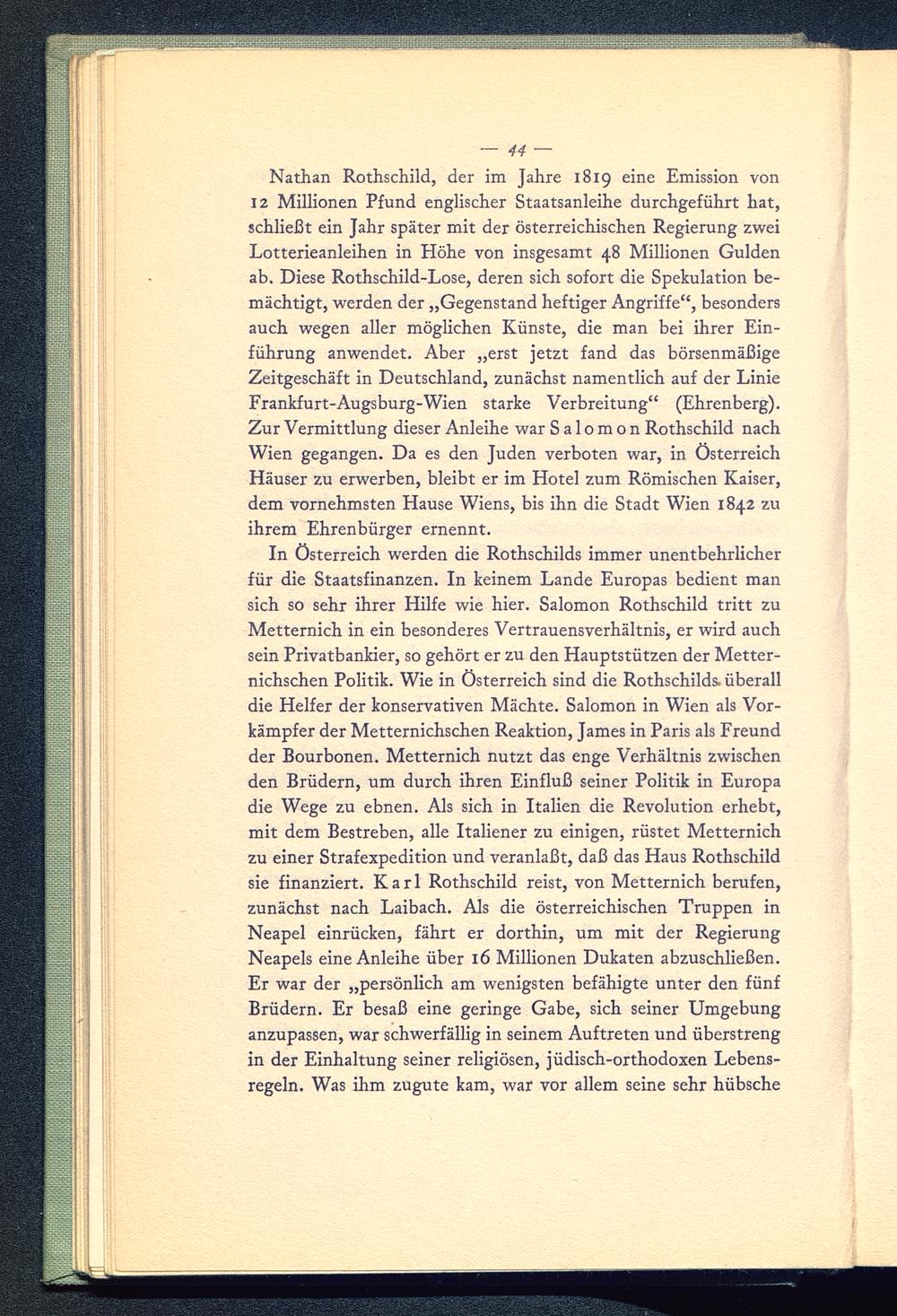 — 44 —

Nathan Rothschild, der im Jahre 1819 eine Emission von 12 Millionen Pfund englischer Staatsanleihe durchgeführt hat, schließt ein Jahr später mit der österreichischen Regierung zwei Lotterieanleihen in Höhe von insgesamt 48 Millionen Gulden ab. Diese Rothschild-Lose, deren sich sofort die Spekulation bemächtigt, werden der „Gegenstand heftiger Angriffe“, besonders auch wegen aller möglichen Künste, die man bei ihrer Einführung anwendet. Aber „erst jetzt fand das börsenmäßige Zeitgeschäft in Deutschland, zunächst namentlich auf der Linie Frankfurt-Augsburg-Wien starke Verbreitung“ (Ehrenberg). Zur Vermittlung dieser Anleihe war Salomon Rothschild nach Wien gegangen. Da es den Juden verboten war, in Österreich Häuser zu erwerben, bleibt er im Hotel zum Römischen Kaiser, dem vornehmsten Hause Wiens, bis ihn die Stadt Wien 1842 zu ihrem Ehrenbürger ernennt.

In Österreich werden die Rothschilds immer unentbehrlicher für die Staatsfinanzen. In keinem Lande Europas bedient man sich so sehr ihrer Hilfe wie hier. Salomon Rothschild tritt zu Metternich in ein besonderes Vertrauensverhältnis, er wird auch sein Privatbankier, so gehört er zu den Hauptstützen der Metternichschen Politik. Wie in Österreich sind die Rothschilds überall die Helfer der konservativen Mächte. Salomon in Wien als Vorkämpfer der Metternichschen Reaktion, James in Paris als Freund der Bourbonen. Metternich nutzt das enge Verhältnis zwischen den Brüdern, um durch ihren Einfluß seiner Politik in Europa die Wege zu ebnen. Als sich in Italien die Revolution erhebt, mit dem Bestreben, alle Italiener zu einigen, rüstet Metternich zu einer Strafexpedition und veranlaßt, daß das Haus Rothschild sie finanziert. Karl Rothschild reist, von Metternich berufen, zunächst nach Laibach. Als die österreichischen Truppen in Neapel einrücken, fährt er dorthin, um mit der Regierung Neapels eine Anleihe über 16 Millionen Dukaten abzuschließen. Er war der „persönlich am wenigsten befähigte unter den fünf Brüdern. Er besaß eine geringe Gabe, sich seiner Umgebung anzupassen, war schwerfällig in seinem Auftreten und überstreng in der Einhaltung seiner religiösen, jüdisch-orthodoxen Lebensregeln. Was ihm zugute kam, war vor allem seine sehr hübsche